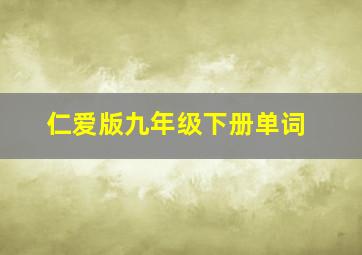 仁爱版九年级下册单词